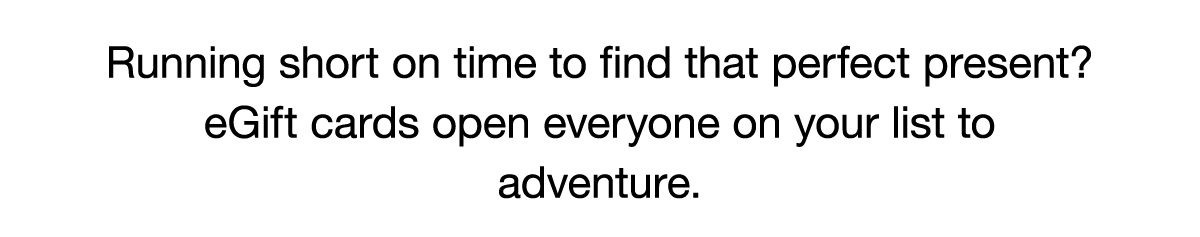 Running short on time to find that perfect present? eGift cards open everyone on your list to adventure.